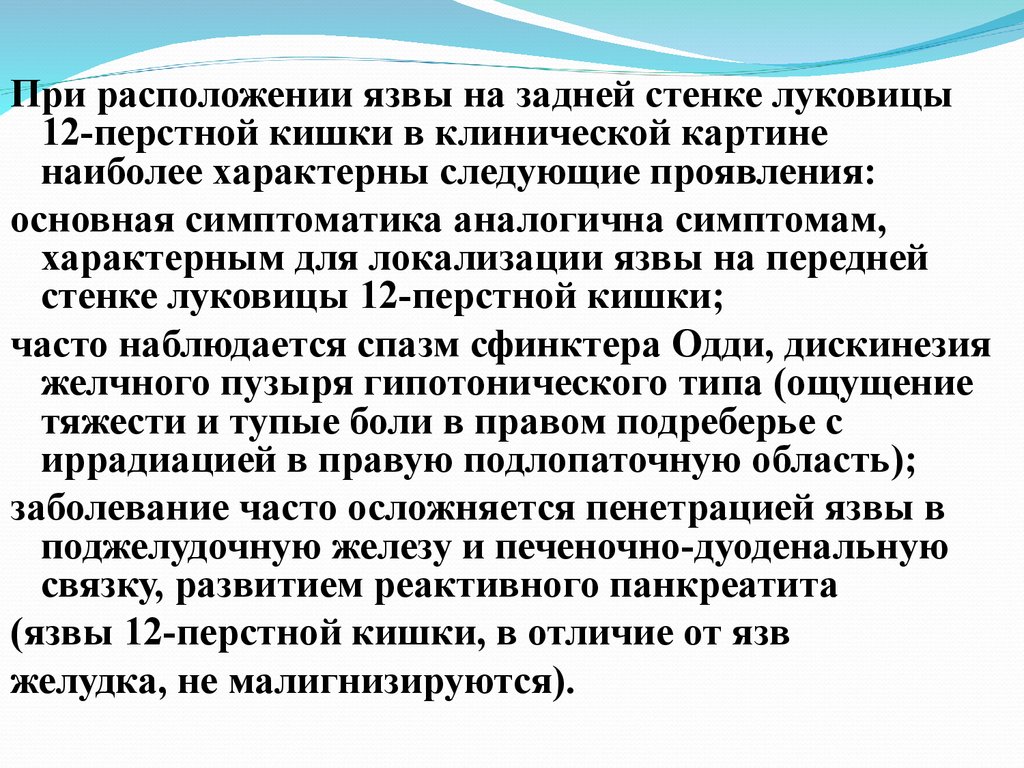 При расположении язвы на задней стенке луковицы 12-перстной кишки в клинической картине наиболее характерны следующие проявления:

основная симптоматика аналогична симптомам, характерным для локализации язвы на передней стенке луковицы 12-перстной кишки;

часто наблюдается спазм сфинктера Одди, дискинезия желчного пузыря гипотонического типа (ощущение тяжести и тупые боли в правом подреберье с иррадиацией в правую подлопаточную область);

заболевание часто осложняется пенетрацией язвы в поджелудочную железу и печеночно-дуоденальную связку, развитием реактивного панкреатита

(язвы 12-перстной кишки, в отличие от язв

желудка, не малигнизируются).